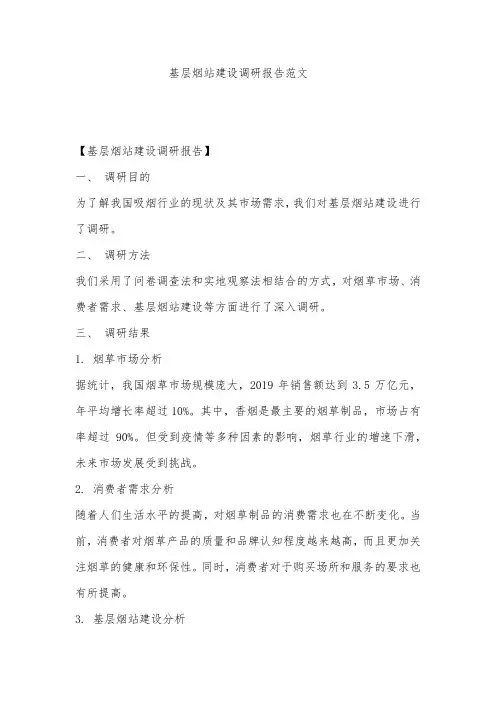 基层烟站建设调研报告范文

【基层烟站建设调研报告】

一、 调研目的

为了解我国吸烟行业的现状及其市场需求，我们对基层烟站建设进行了调研。

二、 调研方法

我们采用了问卷调查法和实地观察法相结合的方式，对烟草市场、消费者需求、基层烟站建设等方面进行了深入调研。

三、 调研结果

1. 烟草市场分析

据统计，我国烟草市场规模庞大，2019 年销售额达到 3.5 万亿元，年平均增长率超过 10%。其中，香烟是最主要的烟草制品，市场占有率超过 90%。但受到疫情等多种因素的影响，烟草行业的增速下滑，未来市场发展受到挑战。

2. 消费者需求分析

随着人们生活水平的提高，对烟草制品的消费需求也在不断变化。当前，消费者对烟草产品的质量和品牌认知程度越来越高，而且更加关注烟草的健康和环保性。同时，消费者对于购买场所和服务的要求也有所提高。

3. 基层烟站建设分析